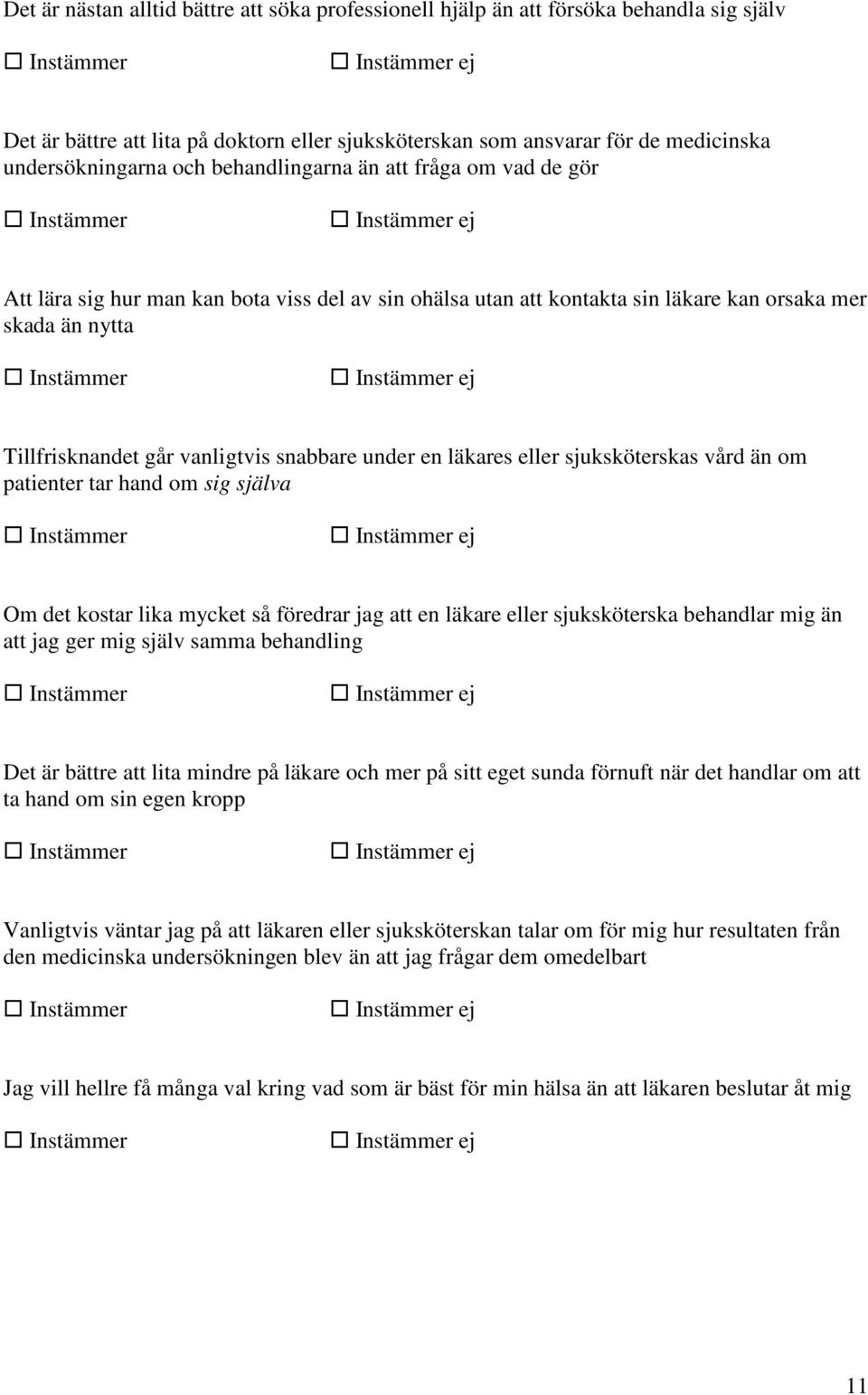 Det är nästan alltid bättre att söka professionell hjälp än att försöka behandla sig själv

☐ Instämmer ☐ Instämmer ej

Det är bättre att lita på doktorn eller sjuksköterskan som ansvarar för de medicinska undersökningarna och behandlingarna än att fråga om vad de gör

☐ Instämmer ☐ Instämmer ej

Att lära sig hur man kan bota viss del av sin ohälsa utan att kontakta sin läkare kan orsaka mer skada än nytta

☐ Instämmer ☐ Instämmer ej

Tillfrisknandet går vanligtvis snabbare under en läkares eller sjuksköterskas vård än om patienter tar hand om sig själva

☐ Instämmer ☐ Instämmer ej

Om det kostar lika mycket så föredrar jag att en läkare eller sjuksköterska behandlar mig än att jag ger mig själv samma behandling

☐ Instämmer ☐ Instämmer ej

Det är bättre att lita mindre på läkare och mer på sitt eget sunda förnuft när det handlar om att ta hand om sin egen kropp

☐ Instämmer ☐ Instämmer ej

Vanligtvis väntar jag på att läkaren eller sjuksköterskan talar om för mig hur resultaten från den medicinska undersökningen blev än att jag frågar dem omedelbart

☐ Instämmer ☐ Instämmer ej

Jag vill hellre få många val kring vad som är bäst för min hälsa än att läkaren beslutar åt mig

☐ Instämmer ☐ Instämmer ej

11